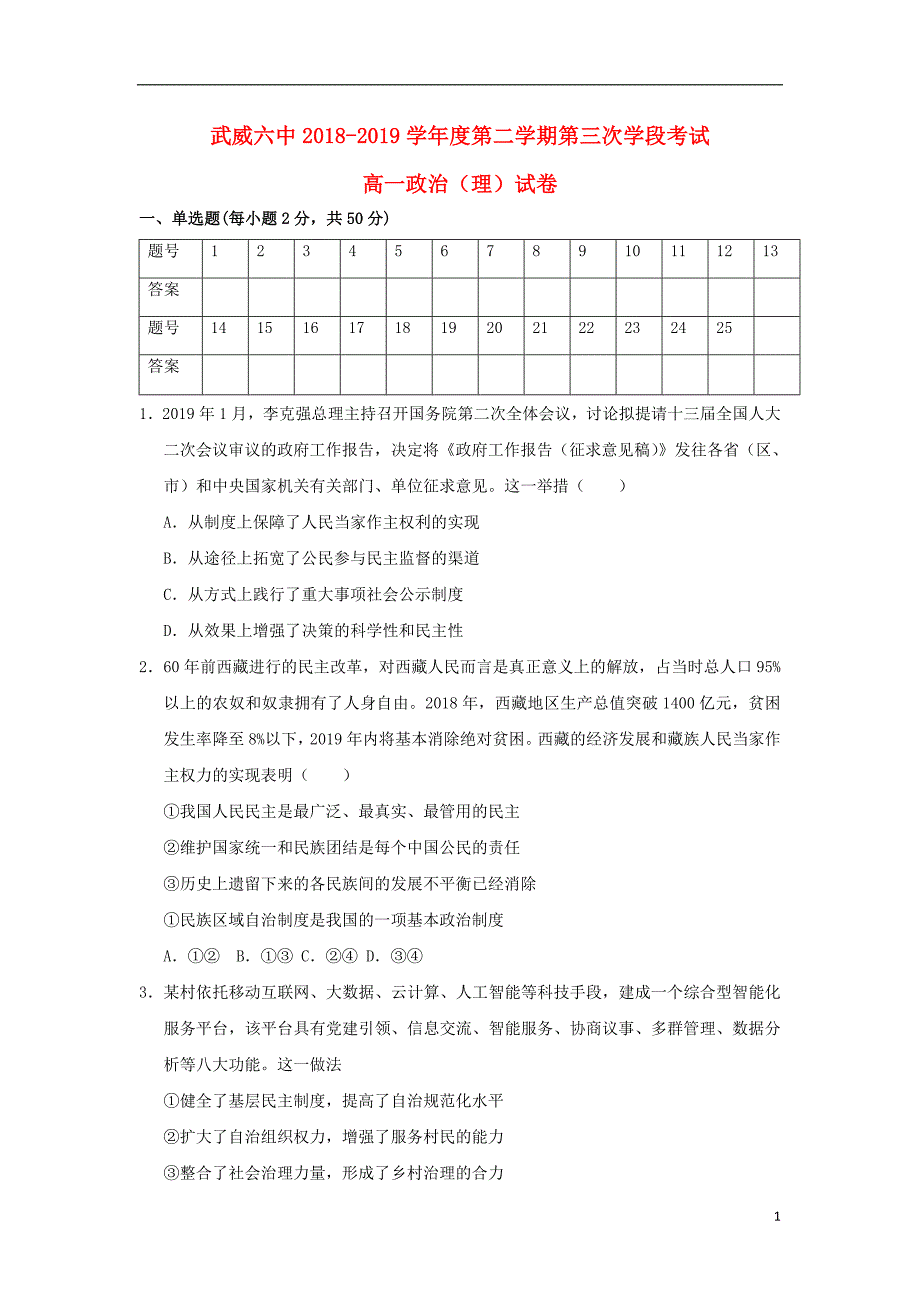 武威六中 2018-2019 学年度第二学期第三次学段考试

高一政治（理）试卷

一、单选题(每小题 2 分，共 50 分)

| 题号 | 1 | 2 | 3 | 4 | 5 | 6 | 7 | 8 | 9 | 10 | 11 | 12 | 13 |
|---|---|---|---|---|---|---|---|---|---|---|---|---|---|
| 答案 | | | | | | | | | | | | | |
| 题号 | 14 | 15 | 16 | 17 | 18 | 19 | 20 | 21 | 22 | 23 | 24 | 25 | |
| 答案 | | | | | | | | | | | | | |

1．2019 年 1 月，李克强总理主持召开国务院第二次全体会议，讨论拟提请十三届全国人大二次会议审议的政府工作报告，决定将《政府工作报告（征求意见稿）》发往各省（区、市）和中央国家机关有关部门、单位征求意见。这一举措（　　）

A. 从制度上保障了人民当家作主权利的实现

B. 从途径上拓宽了公民参与民主监督的渠道

C. 从方式上践行了重大事项社会公示制度

D. 从效果上增强了决策的科学性和民主性

2．60 年前西藏进行的民主改革，对西藏人民而言是真正意义上的解放，占当时总人口 95%以上的农奴和奴隶拥有了人身自由。2018 年，西藏地区生产总值突破 1400 亿元，贫困发生率降至 8%以下，2019 年内将基本消除绝对贫困。西藏的经济发展和藏族人民当家作主权力的实现表明（　　）

①我国人民民主是最广泛、最真实、最管用的民主

②维护国家统一和民族团结是每个中国公民的责任

③历史上遗留下来的各民族间的发展不平衡已经消除

①民族区域自治制度是我国的一项基本政治制度

A. ①②　B. ①③　C. ②④　D. ③④

3．某村依托移动互联网、大数据、云计算、人工智能等科技手段，建成一个综合型智能化服务平台，该平台具有党建引领、信息交流、智能服务、协商议事、多群管理、数据分析等八大功能。这一做法

①健全了基层民主制度，提高了自治规范化水平

②扩大了自治组织权力，增强了服务村民的能力

③整合了社会治理力量，形成了乡村治理的合力

1